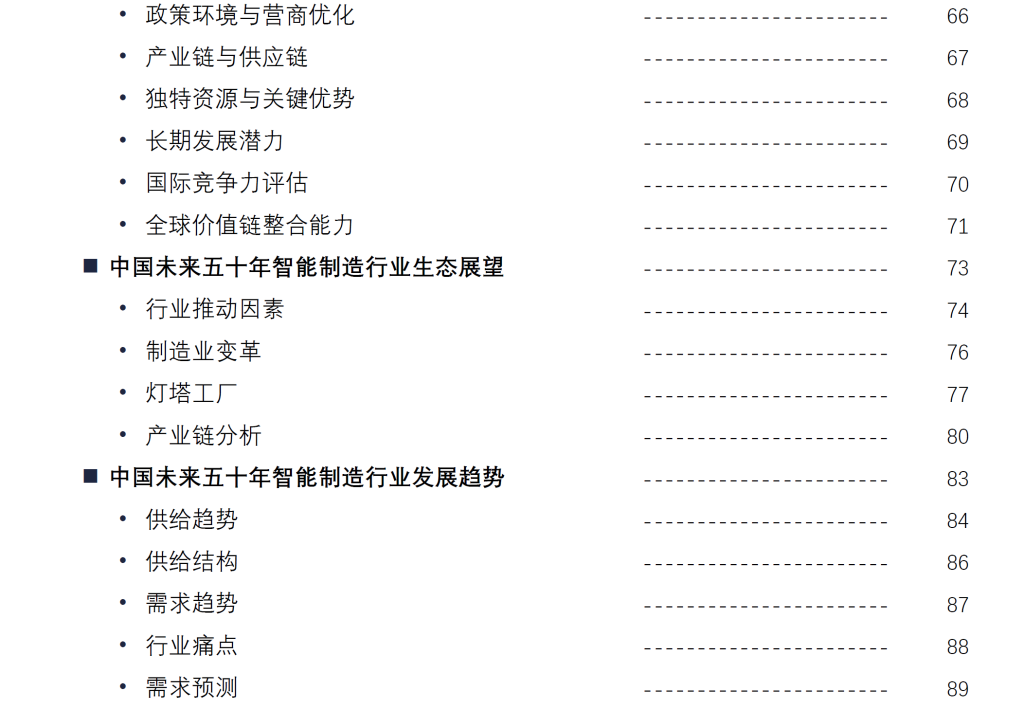 • 政策环境与营商优化 66
• 产业链与供应链 67
• 独特资源与关键优势 68
• 长期发展潜力 69
• 国际竞争力评估 70
• 全球价值链整合能力 71
■ 中国未来五十年智能制造行业生态展望 73
• 行业推动因素 74
• 制造业变革 76
• 灯塔工厂 77
• 产业链分析 80
■ 中国未来五十年智能制造行业发展趋势 83
• 供给趋势 84
• 供给结构 86
• 需求趋势 87
• 行业痛点 88
• 需求预测 89